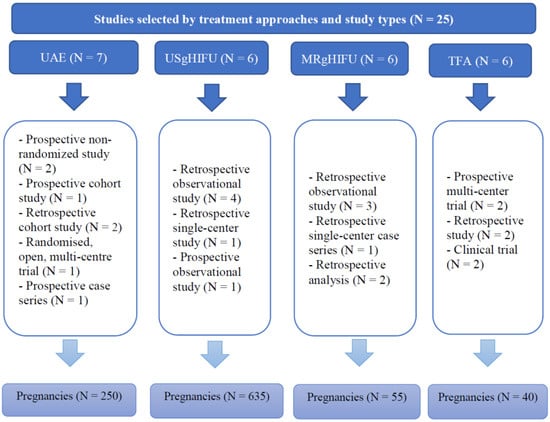 Studies selected by treatment approaches and study types (N = 25)

UAE (N = 7)

- Prospective non-randomized study (N = 2)
- Prospective cohort study (N = 1)
- Retrospective cohort study (N = 2)
- Randomised, open, multi-centre trial (N = 1)
- Prospective case series (N = 1)

Pregnancies (N = 250)

USgHIFU (N = 6)

- Retrospective observational study (N = 4)
- Retrospective single-center study (N = 1)
- Prospective observational study (N = 1)

Pregnancies (N = 635)

MRgHIFU (N = 6)

- Retrospective observational study (N = 3)
- Retrospective single-center case series (N = 1)
- Retrospective analysis (N = 2)

Pregnancies (N = 55)

TFA (N = 6)

- Prospective multi-center trial (N = 2)
- Retrospective study (N = 2)
- Clinical trial (N = 2)

Pregnancies (N = 40)